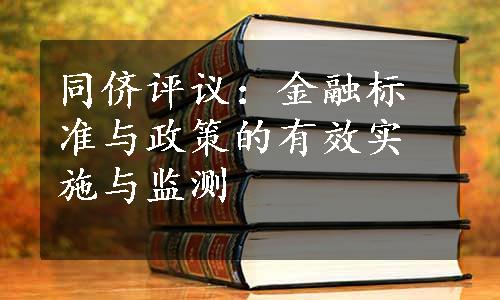 同侪评议：金融标准与政策的有效实施与监测